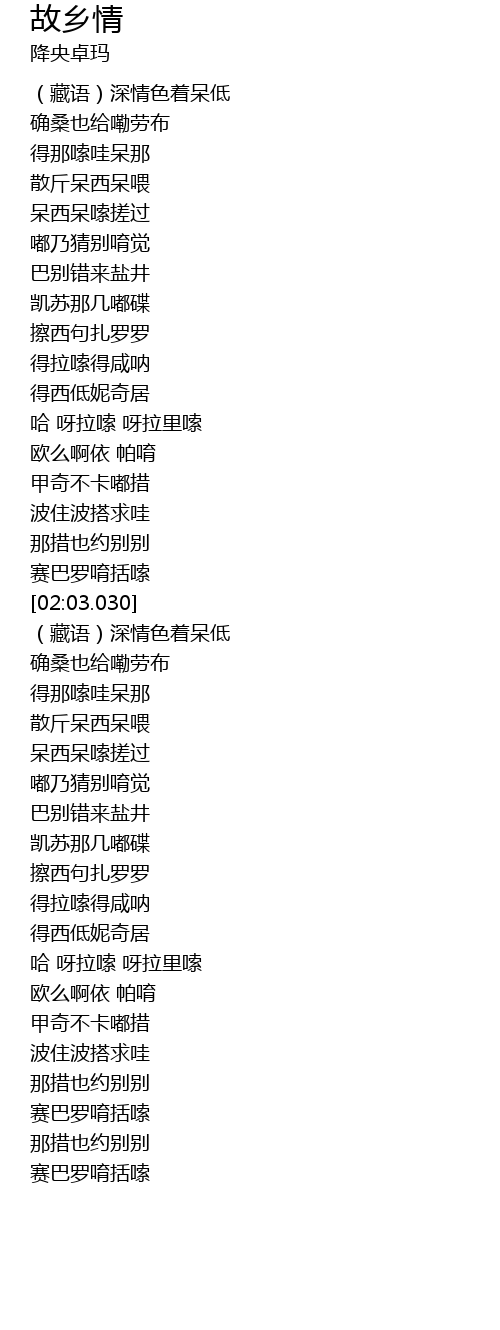 故乡情
降央卓玛

（藏语）深情色着呆低
确桑也给嘞劳布
得那嗦哇呆那
散斤呆西呆喂
呆西呆嗦搓过
嘟乃猜别唷觉
巴别错来盐井
凯苏那几嘟碟
擦西句扎罗罗
得拉嗦得咸呐
得西低妮奇居
哈 呀拉嗦 呀拉里嗦
欧么啊依 帕唷
甲奇不卡嘟措
波住波搭求哇
那措也约别别
赛巴罗唷括嗦
[02:03.030]
（藏语）深情色着呆低
确桑也给嘞劳布
得那嗦哇呆那
散斤呆西呆喂
呆西呆嗦搓过
嘟乃猜别唷觉
巴别错来盐井
凯苏那几嘟碟
擦西句扎罗罗
得拉嗦得咸呐
得西低妮奇居
哈 呀拉嗦 呀拉里嗦
欧么啊依 帕唷
甲奇不卡嘟措
波住波搭求哇
那措也约别别
赛巴罗唷括嗦
那措也约别别
赛巴罗唷括嗦